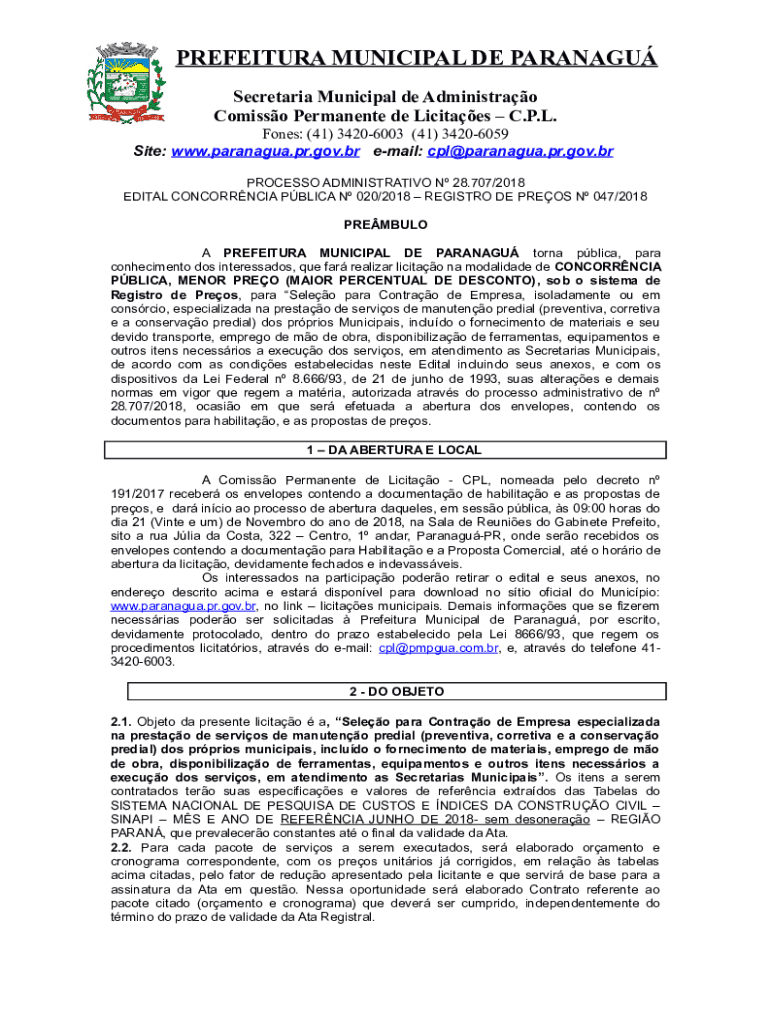 PREFEITURA MUNICIPAL DE PARANAGUÁ

Secretaria Municipal de Administração
Comissão Permanente de Licitações – C.P.L.
Fones: (41) 3420-6003 (41) 3420-6059
Site: www.paranagua.pr.gov.br e-mail: cpl@paranagua.pr.gov.br

PROCESSO ADMINISTRATIVO Nº 28.707/2018
EDITAL CONCORRÊNCIA PÚBLICA Nº 020/2018 – REGISTRO DE PREÇOS Nº 047/2018

PREÂMBULO

A PREFEITURA MUNICIPAL DE PARANAGUÁ torna pública, para conhecimento dos interessados, que fará realizar licitação na modalidade de CONCORRÊNCIA PÚBLICA, MENOR PREÇO (MAIOR PERCENTUAL DE DESCONTO), sob o sistema de Registro de Preços, para "Seleção para Contração de Empresa, isoladamente ou em consórcio, especializada na prestação de serviços de manutenção predial (preventiva, corretiva e a conservação predial) dos próprios Municipais, incluído o fornecimento de materiais e seu devido transporte, emprego de mão de obra, disponibilização de ferramentas, equipamentos e outros itens necessários a execução dos serviços, em atendimento as Secretarias Municipais, de acordo com as condições estabelecidas neste Edital incluindo seus anexos, e com os dispositivos da Lei Federal nº 8.666/93, de 21 de junho de 1993, suas alterações e demais normas em vigor que regem a matéria, autorizada através do processo administrativo de nº 28.707/2018, ocasião em que será efetuada a abertura dos envelopes, contendo os documentos para habilitação, e as propostas de preços.

1 – DA ABERTURA E LOCAL

A Comissão Permanente de Licitação - CPL, nomeada pelo decreto nº 191/2017 receberá os envelopes contendo a documentação de habilitação e as propostas de preços, e dará início ao processo de abertura daqueles, em sessão pública, às 09:00 horas do dia 21 (Vinte e um) de Novembro do ano de 2018, na Sala de Reuniões do Gabinete Prefeito, sito a rua Júlia da Costa, 322 – Centro, 1º andar, Paranaguá-PR, onde serão recebidos os envelopes contendo a documentação para Habilitação e a Proposta Comercial, até o horário de abertura da licitação, devidamente fechados e indevassáveis.

Os interessados na participação poderão retirar o edital e seus anexos, no endereço descrito acima e estará disponível para download no sítio oficial do Município: www.paranagua.pr.gov.br, no link – licitações municipais. Demais informações que se fizerem necessárias poderão ser solicitadas à Prefeitura Municipal de Paranaguá, por escrito, devidamente protocolado, dentro do prazo estabelecido pela Lei 8666/93, que regem os procedimentos licitatórios, através do e-mail: cpl@pmpgua.com.br, e, através do telefone 41-3420-6003.

2 - DO OBJETO

2.1. Objeto da presente licitação é a, "Seleção para Contração de Empresa especializada na prestação de serviços de manutenção predial (preventiva, corretiva e a conservação predial) dos próprios municipais, incluído o fornecimento de materiais, emprego de mão de obra, disponibilização de ferramentas, equipamentos e outros itens necessários a execução dos serviços, em atendimento as Secretarias Municipais". Os itens a serem contratados terão suas especificações e valores de referência extraídos das Tabelas do SISTEMA NACIONAL DE PESQUISA DE CUSTOS E ÍNDICES DA CONSTRUÇÃO CIVIL – SINAPI – MÊS E ANO DE REFERÊNCIA JUNHO DE 2018- sem desoneração – REGIÃO PARANÁ, que prevalecerão constantes até o final da validade da Ata.
2.2. Para cada pacote de serviços a serem executados, será elaborado orçamento e cronograma correspondente, com os preços unitários já corrigidos, em relação às tabelas acima citadas, pelo fator de redução apresentado pela licitante e que servirá de base para a assinatura da Ata em questão. Nessa oportunidade será elaborado Contrato referente ao pacote citado (orçamento e cronograma) que deverá ser cumprido, independentemente do término do prazo de validade da Ata Registral.